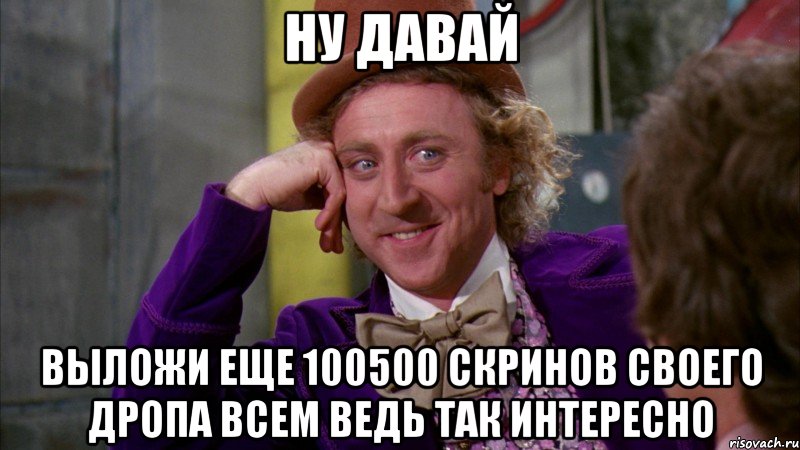 НУ ДАВАЙ

ВЫЛОЖИ ЕЩЕ 100500 СКРИНОВ СВОЕГО ДРОПА ВСЕМ ВЕДЬ ТАК ИНТЕРЕСНО

risovach.ru